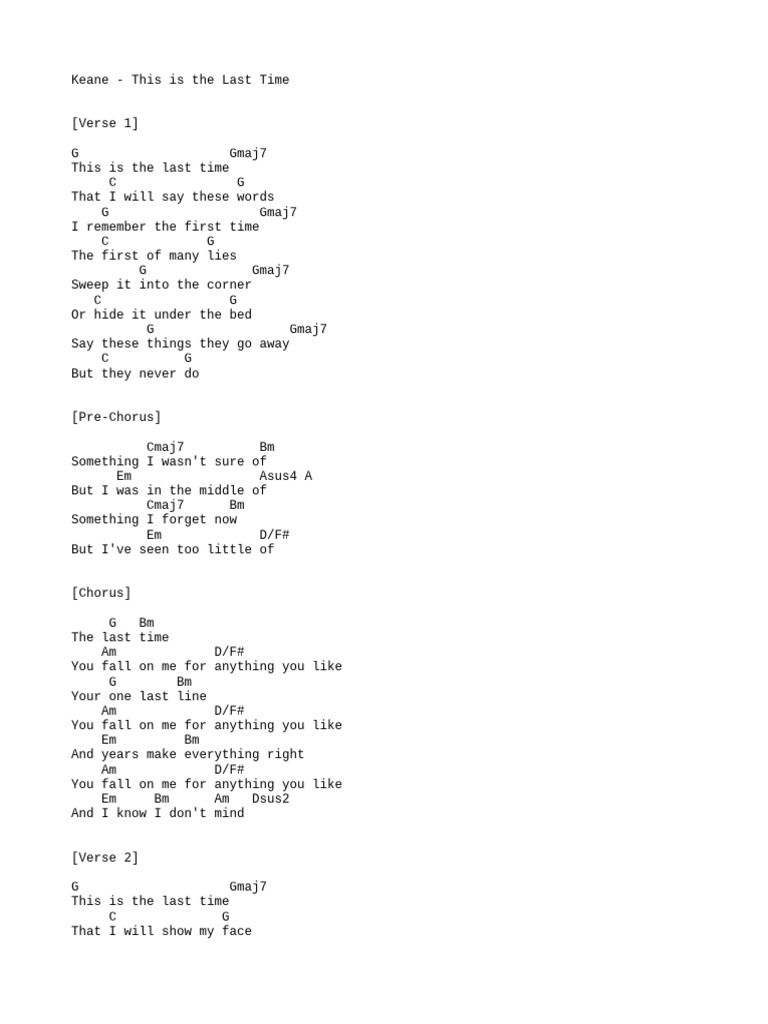 Keane - This is the Last Time

[Verse 1]

G                    Gmaj7
This is the last time
     C                G
That I will say these words
    G                    Gmaj7
I remember the first time
    C             G
The first of many lies
         G              Gmaj7
Sweep it into the corner
   C                 G
Or hide it under the bed
          G                   Gmaj7
Say these things they go away
    C          G
But they never do

[Pre-Chorus]

          Cmaj7          Bm
Something I wasn't sure of
      Em                 Asus4 A
But I was in the middle of
          Cmaj7      Bm
Something I forget now
          Em             D/F#
But I've seen too little of

[Chorus]

     G   Bm
The last time
    Am             D/F#
You fall on me for anything you like
     G        Bm
Your one last line
    Am             D/F#
You fall on me for anything you like
    Em         Bm
And years make everything right
    Am             D/F#
You fall on me for anything you like
    Em     Bm      Am   Dsus2
And I know I don't mind

[Verse 2]

G                    Gmaj7
This is the last time
     C              G
That I will show my face